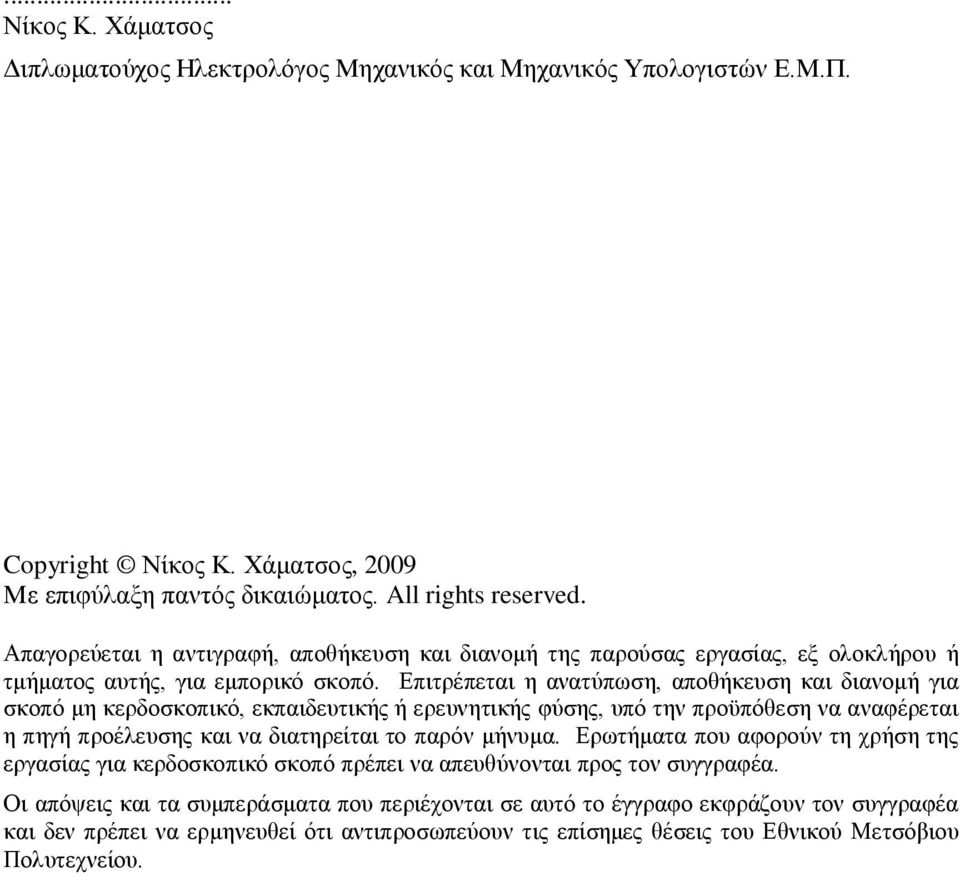 ...................................
Νίκος Κ. Χάματσος
Διπλωματούχος Ηλεκτρολόγος Μηχανικός και Μηχανικός Υπολογιστών Ε.Μ.Π.

Copyright © Νίκος Κ. Χάματσος, 2009
Με επιφύλαξη παντός δικαιώματος. All rights reserved.

Απαγορεύεται η αντιγραφή, αποθήκευση και διανομή της παρούσας εργασίας, εξ ολοκλήρου ή τμήματος αυτής, για εμπορικό σκοπό. Επιτρέπεται η ανατύπωση, αποθήκευση και διανομή για σκοπό μη κερδοσκοπικό, εκπαιδευτικής ή ερευνητικής φύσης, υπό την προϋπόθεση να αναφέρεται η πηγή προέλευσης και να διατηρείται το παρόν μήνυμα. Ερωτήματα που αφορούν τη χρήση της εργασίας για κερδοσκοπικό σκοπό πρέπει να απευθύνονται προς τον συγγραφέα.

Οι απόψεις και τα συμπεράσματα που περιέχονται σε αυτό το έγγραφο εκφράζουν τον συγγραφέα και δεν πρέπει να ερμηνευθεί ότι αντιπροσωπεύουν τις επίσημες θέσεις του Εθνικού Μετσόβιου Πολυτεχνείου.